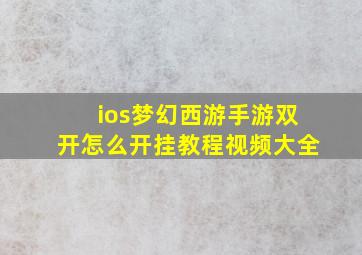 ios梦幻西游手游双开怎么开挂教程视频大全